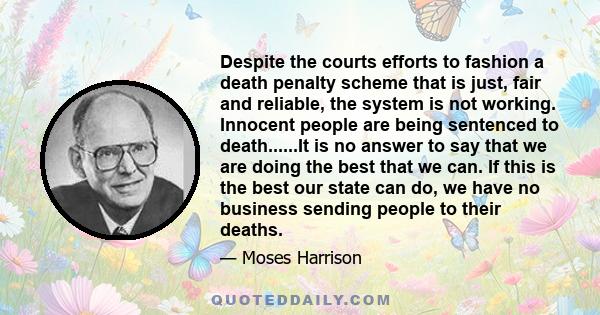 Despite the courts efforts to fashion a death penalty scheme that is just, fair and reliable, the system is not working. Innocent people are being sentenced to death......It is no answer to say that we are doing the best that we can. If this is the best our state can do, we have no business sending people to their deaths.

— Moses Harrison

QUOTEDDAILY.COM